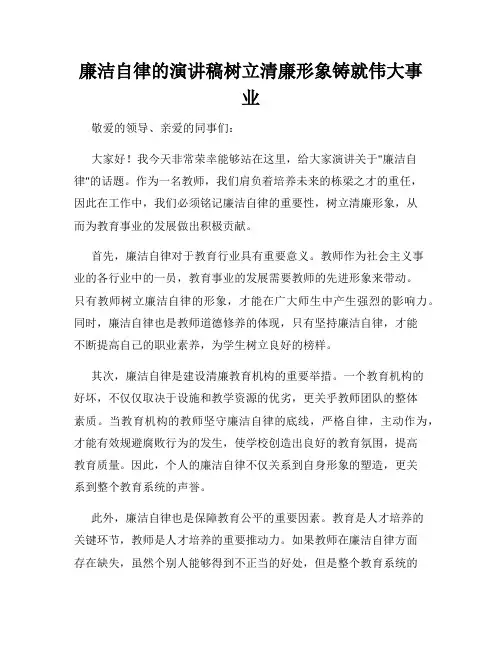 廉洁自律的演讲稿树立清廉形象铸就伟大事业

敬爱的领导、亲爱的同事们：

大家好！我今天非常荣幸能够站在这里，给大家演讲关于"廉洁自律"的话题。作为一名教师，我们肩负着培养未来的栋梁之才的重任，因此在工作中，我们必须铭记廉洁自律的重要性，树立清廉形象，从而为教育事业的发展做出积极贡献。

首先，廉洁自律对于教育行业具有重要意义。教师作为社会主义事业的各行业中的一员，教育事业的发展需要教师的先进形象来带动。只有教师树立廉洁自律的形象，才能在广大师生中产生强烈的影响力。同时，廉洁自律也是教师道德修养的体现，只有坚持廉洁自律，才能不断提高自己的职业素养，为学生树立良好的榜样。

其次，廉洁自律是建设清廉教育机构的重要举措。一个教育机构的好坏，不仅仅取决于设施和教学资源的优劣，更关乎教师团队的整体素质。当教育机构的教师坚守廉洁自律的底线，严格自律，主动作为，才能有效规避腐败行为的发生，使学校创造出良好的教育氛围，提高教育质量。因此，个人的廉洁自律不仅关系到自身形象的塑造，更关系到整个教育系统的声誉。

此外，廉洁自律也是保障教育公平的重要因素。教育是人才培养的关键环节，教师是人才培养的重要推动力。如果教师在廉洁自律方面存在缺失，虽然个别人能够得到不正当的好处，但是整个教育系统的